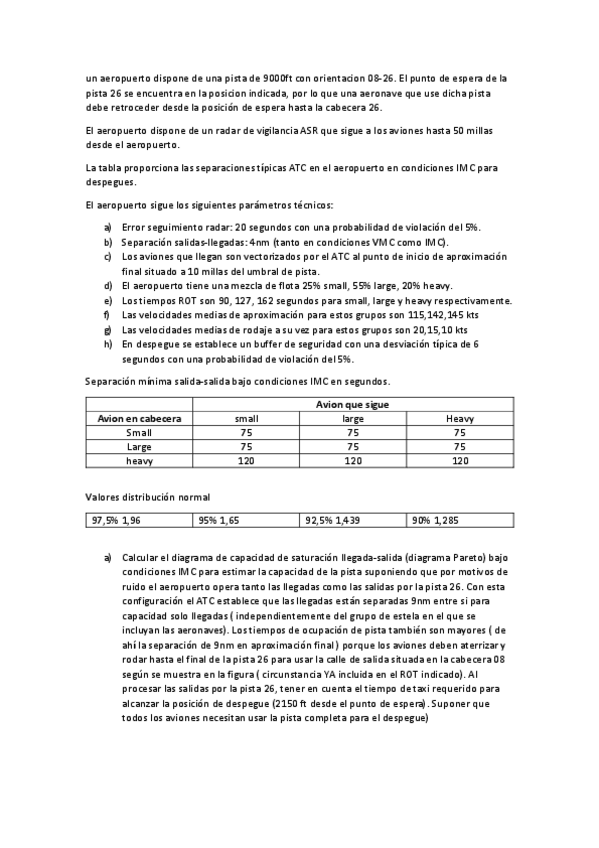 un aeropuerto dispone de una pista de 9000ft con orientacion 08-26. El punto de espera de la pista 26 se encuentra en la posicion indicada, por lo que una aeronave que use dicha pista debe retroceder desde la posición de espera hasta la cabecera 26.

El aeropuerto dispone de un radar de vigilancia ASR que sigue a los aviones hasta 50 millas desde el aeropuerto.

La tabla proporciona las separaciones típicas ATC en el aeropuerto en condiciones IMC para despegues.

El aeropuerto sigue los siguientes parámetros técnicos:

a) Error seguimiento radar: 20 segundos con una probabilidad de violación del 5%.
b) Separación salidas-llegadas: 4nm (tanto en condiciones VMC como IMC).
c) Los aviones que llegan son vectorizados por el ATC al punto de inicio de aproximación final situado a 10 millas del umbral de pista.
d) El aeropuerto tiene una mezcla de flota 25% small, 55% large, 20% heavy.
e) Los tiempos ROT son 90, 127, 162 segundos para small, large y heavy respectivamente.
f) Las velocidades medias de aproximación para estos grupos son 115,142,145 kts
g) Las velocidades medias de rodaje a su vez para estos grupos son 20,15,10 kts
h) En despegue se establece un buffer de seguridad con una desviación típica de 6 segundos con una probabilidad de violación del 5%.

Separación mínima salida-salida bajo condiciones IMC en segundos.

| | Avion que sigue | | |
|---|---|---|---|
| Avion en cabecera | small | large | Heavy |
| Small | 75 | 75 | 75 |
| Large | 75 | 75 | 75 |
| heavy | 120 | 120 | 120 |

Valores distribución normal

| 97,5% 1,96 | 95% 1,65 | 92,5% 1,439 | 90% 1,285 |
|---|---|---|---|

a) Calcular el diagrama de capacidad de saturación llegada-salida (diagrama Pareto) bajo condiciones IMC para estimar la capacidad de la pista suponiendo que por motivos de ruido el aeropuerto opera tanto las llegadas como las salidas por la pista 26. Con esta configuración el ATC establece que las llegadas están separadas 9nm entre si para capacidad solo llegadas ( independientemente del grupo de estela en el que se incluyan las aeronaves). Los tiempos de ocupación de pista también son mayores ( de ahí la separación de 9nm en aproximación final ) porque los aviones deben aterrizar y rodar hasta el final de la pista 26 para usar la calle de salida situada en la cabecera 08 según se muestra en la figura ( circunstancia YA incluida en el ROT indicado). Al procesar las salidas por la pista 26, tener en cuenta el tiempo de taxi requerido para alcanzar la posición de despegue (2150 ft desde el punto de espera). Suponer que todos los aviones necesitan usar la pista completa para el despegue)